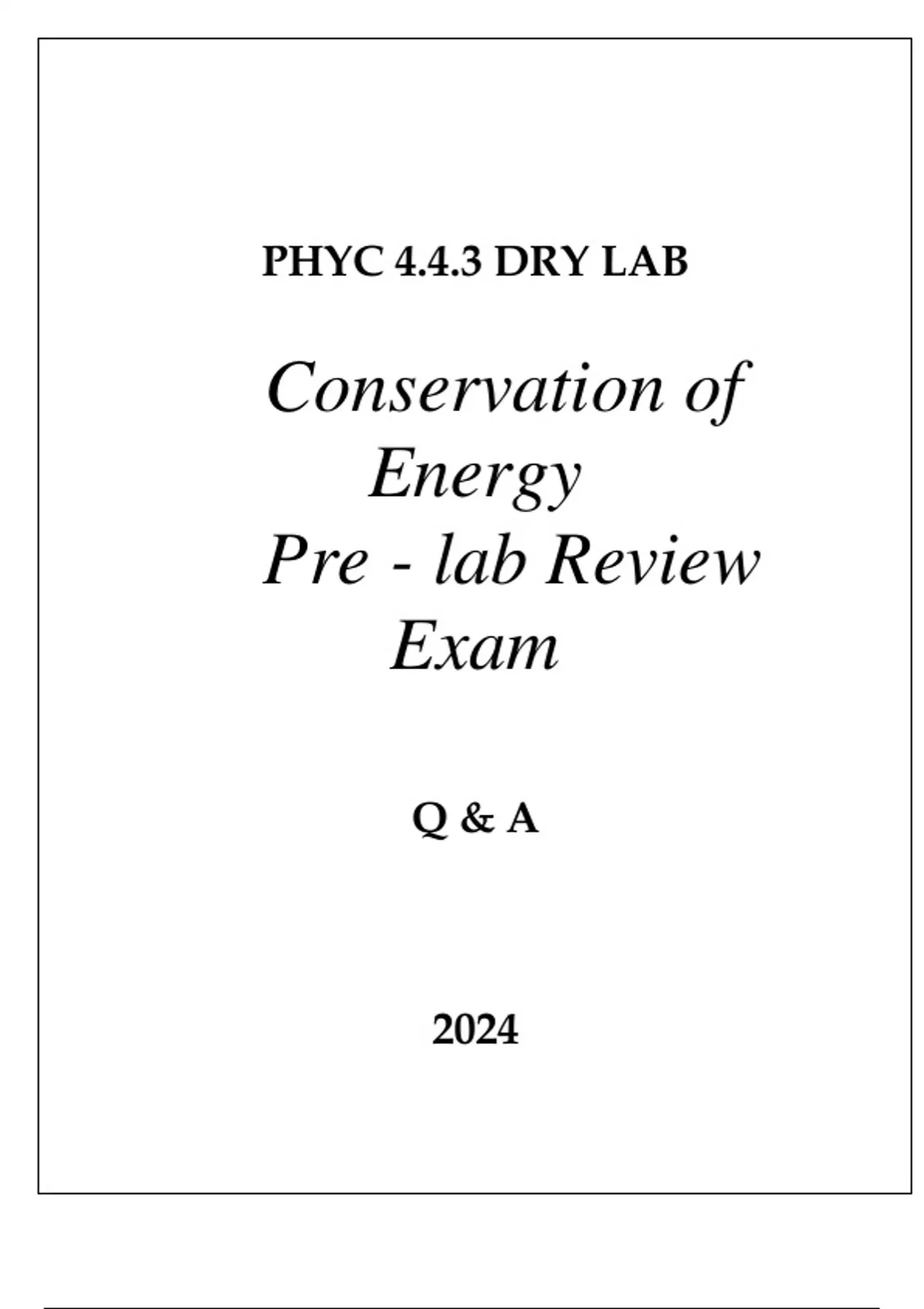 PHYC 4.4.3 DRY LAB

Conservation of Energy Pre - lab Review Exam

Q & A

2024